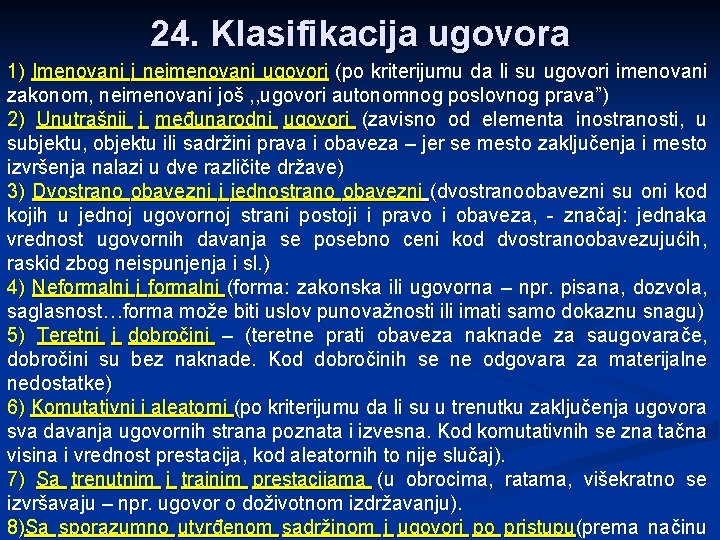 24. Klasifikacija ugovora

1) Imenovani i neimenovani ugovori (po kriterijumu da li su ugovori imenovani zakonom, neimenovani još ,,ugovori autonomnog poslovnog prava”)
2) Unutrašnji i međunarodni ugovori (zavisno od elementa inostranosti, u subjektu, objektu ili sadržini prava i obaveza – jer se mesto zaključenja i mesto izvršenja nalazi u dve različite države)
3) Dvostrano obavezni i jednostrano obavezni (dvostranoobavezni su oni kod kojih u jednoj ugovornoj strani postoji i pravo i obaveza, - značaj: jednaka vrednost ugovornih davanja se posebno ceni kod dvostranoobavezujućih, raskid zbog neispunjenja i sl.)
4) Neformalni i formalni (forma: zakonska ili ugovorna – npr. pisana, dozvola, saglasnost…forma može biti uslov punovažnosti ili imati samo dokaznu snagu)
5) Teretni i dobročini – (teretne prati obaveza naknade za saugovarače, dobročini su bez naknade. Kod dobročinih se ne odgovara za materijalne nedostatke)
6) Komutativni i aleatorni (po kriterijumu da li su u trenutku zaključenja ugovora sva davanja ugovornih strana poznata i izvesna. Kod komutativnih se zna tačna visina i vrednost prestacija, kod aleatornih to nije slučaj).
7) Sa trenutnim i trajnim prestacijama (u obrocima, ratama, višekratno se izvršavaju – npr. ugovor o doživotnom izdržavanju).
8)Sa sporazumno utvrđenom sadržinom i ugovori po pristupu(prema načinu